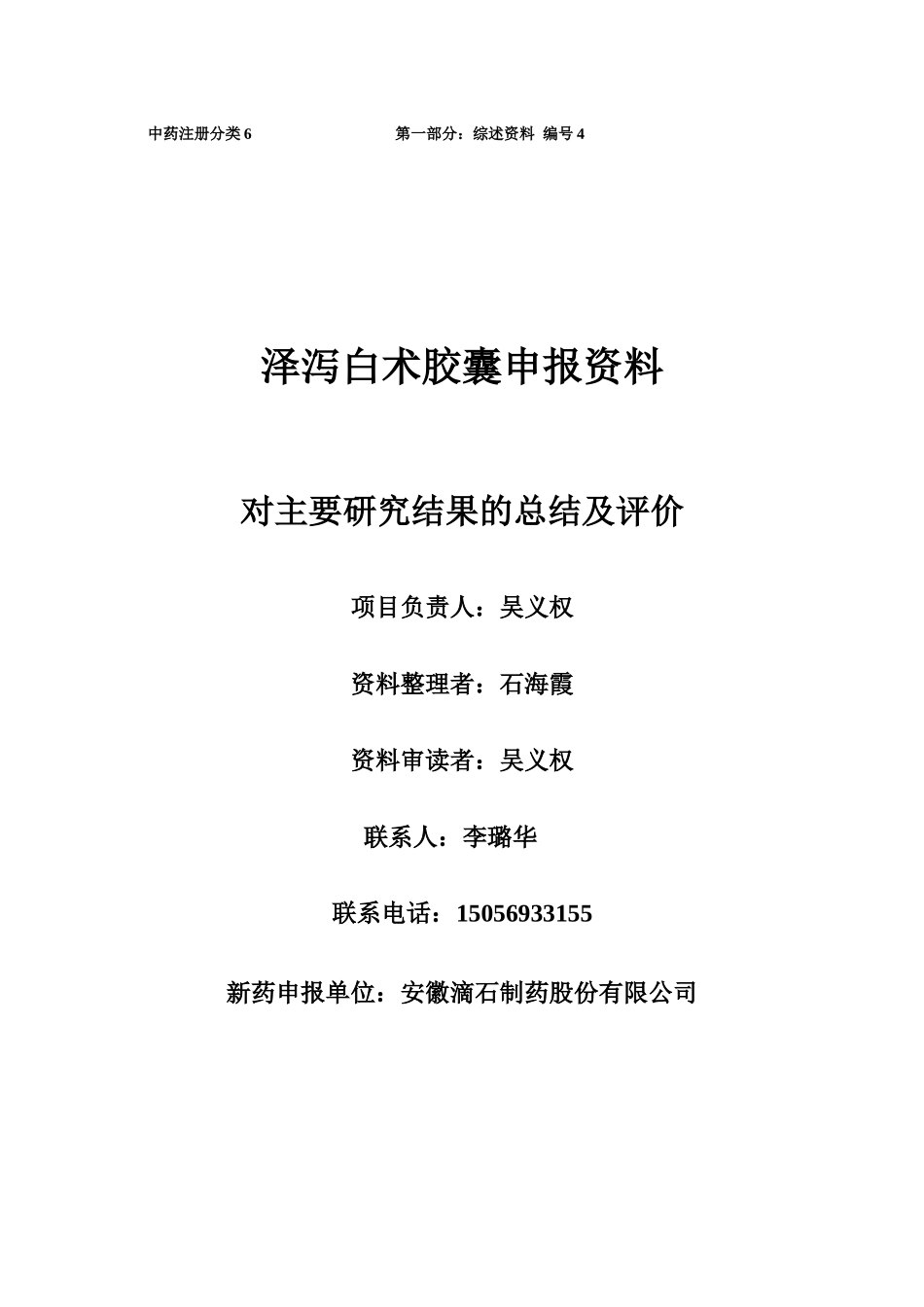 中药注册分类 6　　　　　　　　　第一部分：综述资料 编号 4

泽泻白术胶囊申报资料

对主要研究结果的总结及评价

项目负责人：吴义权

资料整理者：石海霞

资料审读者：吴义权

联系人：李璐华

联系电话：15056933155

新药申报单位：安徽滴石制药股份有限公司